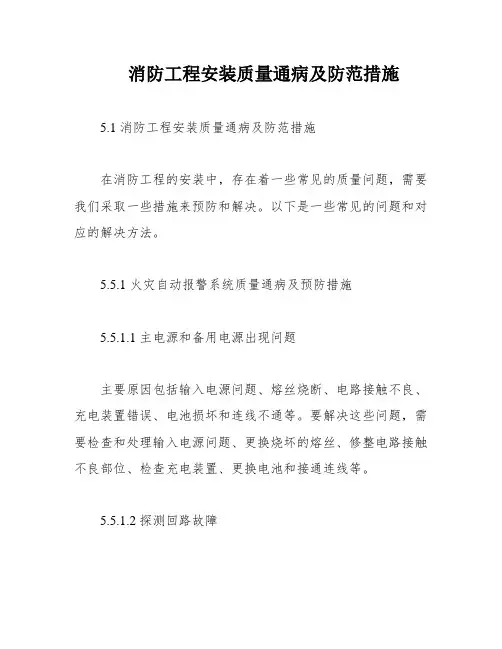 消防工程安装质量通病及防范措施

5.1 消防工程安装质量通病及防范措施

在消防工程的安装中，存在着一些常见的质量问题，需要我们采取一些措施来预防和解决。以下是一些常见的问题和对应的解决方法。

5.5.1 火灾自动报警系统质量通病及预防措施

5.5.1.1 主电源和备用电源出现问题

主要原因包括输入电源问题、熔丝烧断、电路接触不良、充电装置错误、电池损坏和连线不通等。要解决这些问题，需要检查和处理输入电源问题、更换烧坏的熔丝、修整电路接触不良部位、检查充电装置、更换电池和接通连线等。

5.5.1.2 探测回路故障